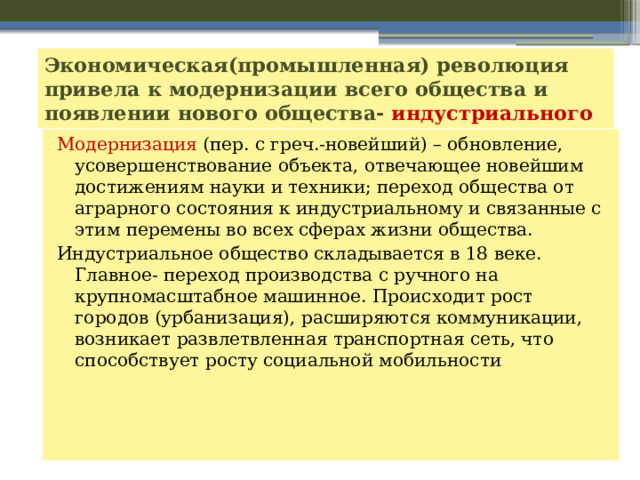 Экономическая(промышленная) революция привела к модернизации всего общества и появлении нового общества- индустриального

Модернизация (пер. с греч.-новейший) – обновление, усовершенствование объекта, отвечающее новейшим достижениям науки и техники; переход общества от аграрного состояния к индустриальному и связанные с этим перемены во всех сферах жизни общества.

Индустриальное общество складывается в 18 веке. Главное- переход производства с ручного на крупномасштабное машинное. Происходит рост городов (урбанизация), расширяются коммуникации, возникает развлетвленная транспортная сеть, что способствует росту социальной мобильности